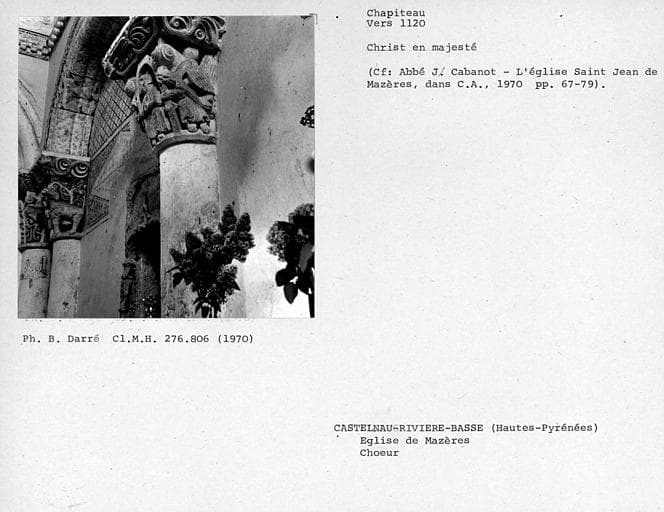 Chapiteau
Vers 1120

Christ en majesté

(Cf: Abbé J. Cabanot - L'église Saint Jean de Mazères, dans C.A., 1970 pp. 67-79).

Ph. B. Darré Cl.M.H. 276.806 (1970)

CASTELNAU-RIVIERE-BASSE (Hautes-Pyrénées)
Eglise de Mazères
Choeur